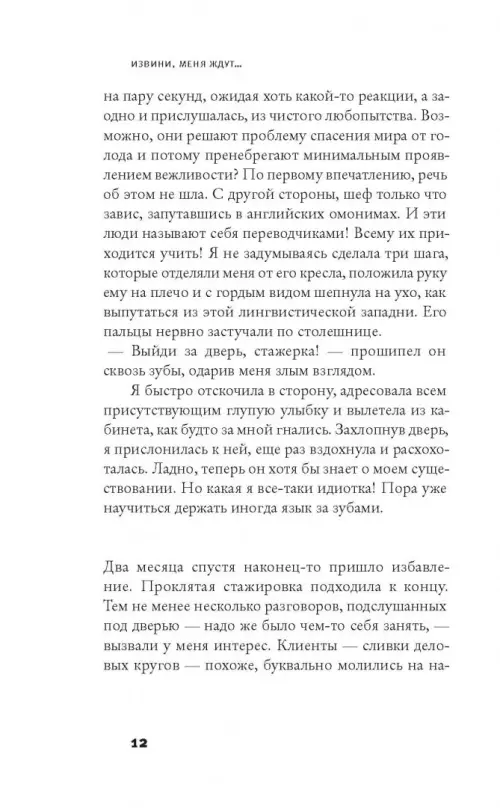 ИЗВИНИ, МЕНЯ ЖДУТ...

на пару секунд, ожидая хоть какой-то реакции, а заодно и прислушалась, из чистого любопытства. Возможно, они решают проблему спасения мира от голода и потому пренебрегают минимальным проявлением вежливости? По первому впечатлению, речь об этом не шла. С другой стороны, шеф только что завис, запутавшись в английских омонимах. И эти люди называют себя переводчиками! Всему их приходится учить! Я не задумываясь сделала три шага, которые отделяли меня от его кресла, положила руку ему на плечо и с гордым видом шепнула на ухо, как выпутаться из этой лингвистической западни. Его пальцы нервно застучали по столешнице.
— Выйди за дверь, стажерка! — прошипел он сквозь зубы, одарив меня злым взглядом.

Я быстро отскочила в сторону, адресовала всем присутствующим глупую улыбку и вылетела из кабинета, как будто за мной гнались. Захлопнув дверь, я прислонилась к ней, еще раз вздохнула и расхохоталась. Ладно, теперь он хотя бы знает о моем существовании. Но какая я все-таки идиотка! Пора уже научиться держать иногда язык за зубами.

Два месяца спустя наконец-то пришло избавление. Проклятая стажировка подходила к концу. Тем не менее несколько разговоров, подслушанных под дверью — надо же было чем-то себя занять, — вызвали у меня интерес. Клиенты — сливки деловых кругов — похоже, буквально молились на на-

12